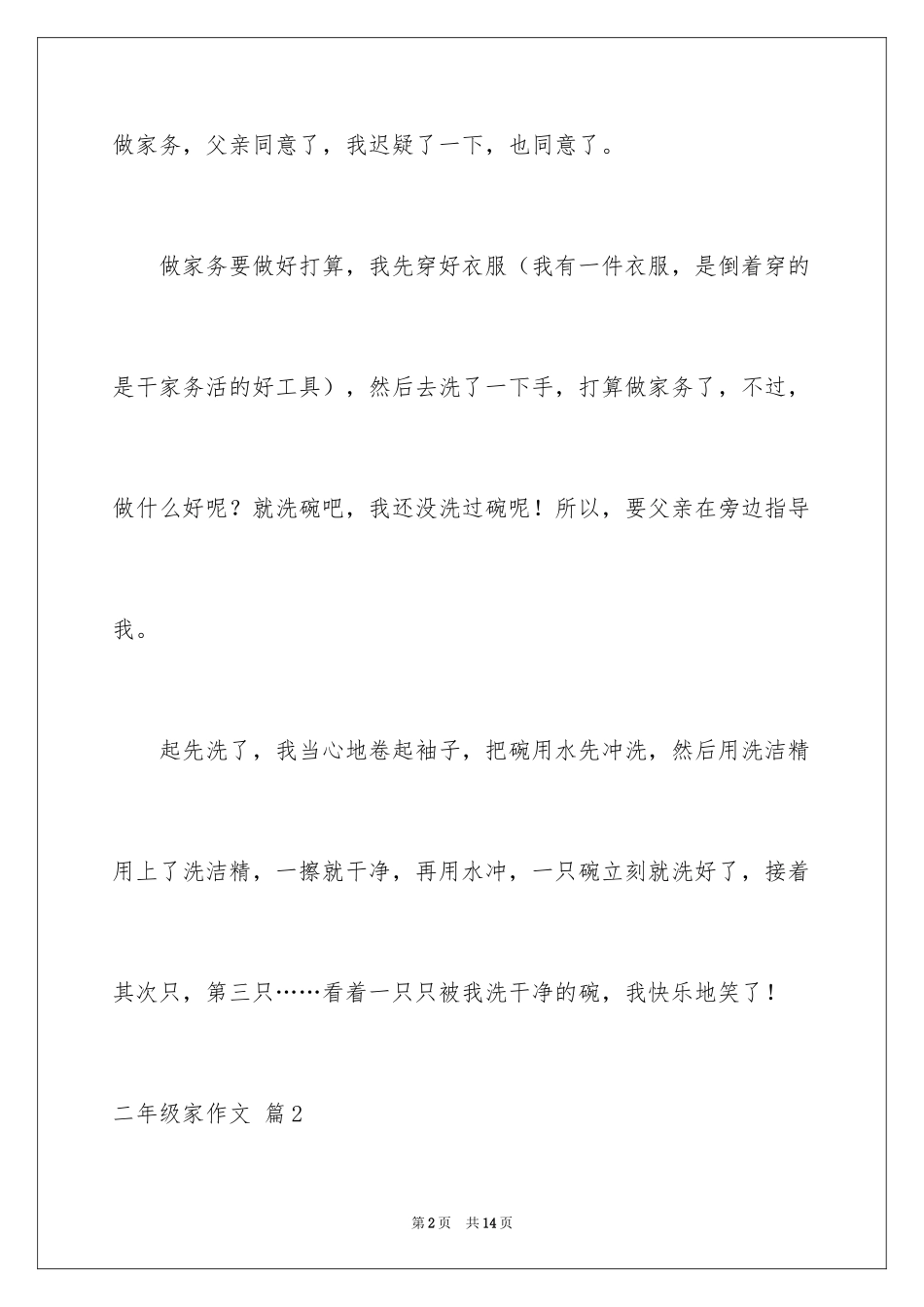 做家务，父亲同意了，我迟疑了一下，也同意了。

做家务要做好打算，我先穿好衣服（我有一件衣服，是倒着穿的是干家务活的好工具），然后去洗了一下手，打算做家务了，不过，做什么好呢？就洗碗吧，我还没洗过碗呢！所以，要父亲在旁边指导我。

起先洗了，我当心地卷起袖子，把碗用水先冲洗，然后用洗洁精用上了洗洁精，一擦就干净，再用水冲，一只碗立刻就洗好了，接着其次只，第三只……看着一只只被我洗干净的碗，我快乐地笑了！

二年级家作文 篇2

第2页 共14页